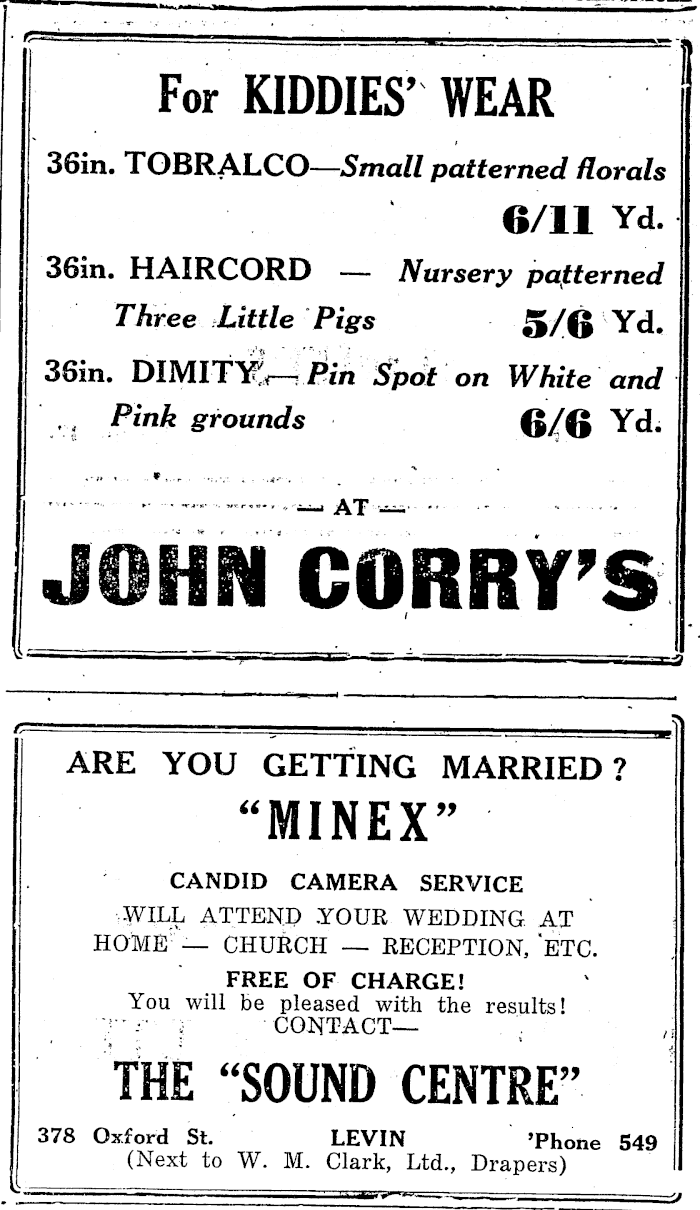 For KIDDIES' WEAR

36in. TOBRALCO—Small patterned florals
6/11 Yd.

36in. HAIRCORD — Nursery patterned
Three Little Pigs 5/6 Yd.

36in. DIMITY — Pin Spot on White and
Pink grounds 6/6 Yd.

— AT —

JOHN CORRY'S

ARE YOU GETTING MARRIED?

"MINEX"

CANDID CAMERA SERVICE

WILL ATTEND YOUR WEDDING AT
HOME — CHURCH — RECEPTION, ETC.

FREE OF CHARGE!

You will be pleased with the results!

CONTACT—

THE "SOUND CENTRE"

378 Oxford St. LEVIN 'Phone 549
(Next to W. M. Clark, Ltd., Drapers)